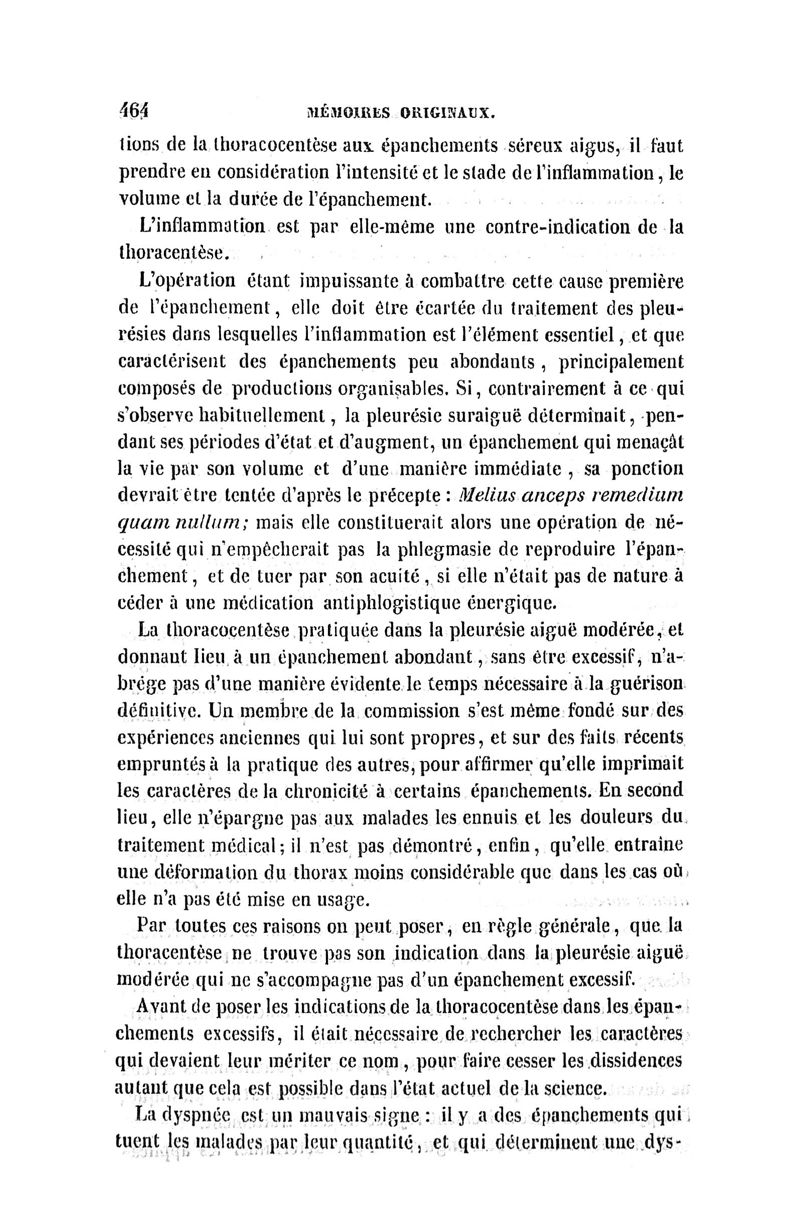 464 MÉMOIRES ORIGINAUX.

tions de la thoracocentèse aux épanchements séreux aigus, il faut prendre en considération l'intensité et le stade de l'inflammation, le volume et la durée de l'épanchement.

L'inflammation est par elle-même une contre-indication de la thoracentèse.

L'opération étant impuissante à combattre cette cause première de l'épanchement, elle doit être écartée du traitement des pleurésies dans lesquelles l'inflammation est l'élément essentiel, et que caractérisent des épanchements peu abondants, principalement composés de productions organisables. Si, contrairement à ce qui s'observe habituellement, la pleurésie suraiguë déterminait, pendant ses périodes d'état et d'augment, un épanchement qui menaçât la vie par son volume et d'une manière immédiate, sa ponction devrait être tentée d'après le précepte : Melius anceps remedium quam nullum; mais elle constituerait alors une opération de nécessité qui n'empêcherait pas la phlegmasie de reproduire l'épanchement, et de tuer par son acuité, si elle n'était pas de nature à céder à une médication antiphlogistique énergique.

La thoracocentèse pratiquée dans la pleurésie aiguë modérée, et donnant lieu à un épanchement abondant, sans être excessif, n'abrége pas d'une manière évidente le temps nécessaire à la guérison définitive. Un membre de la commission s'est même fondé sur des expériences anciennes qui lui sont propres, et sur des faits récents empruntés à la pratique des autres, pour affirmer qu'elle imprimait les caractères de la chronicité à certains épanchements. En second lieu, elle n'épargne pas aux malades les ennuis et les douleurs du traitement médical; il n'est pas démontré, enfin, qu'elle entraîne une déformation du thorax moins considérable que dans les cas où elle n'a pas été mise en usage.

Par toutes ces raisons on peut poser, en règle générale, que la thoracentèse ne trouve pas son indication dans la pleurésie aiguë modérée qui ne s'accompagne pas d'un épanchement excessif.

Avant de poser les indications de la thoracocentèse dans les épanchements excessifs, il était nécessaire de rechercher les caractères qui devaient leur mériter ce nom, pour faire cesser les dissidences autant que cela est possible dans l'état actuel de la science.

La dyspnée est un mauvais signe : il y a des épanchements qui tuent les malades par leur quantité, et qui déterminent une dys-